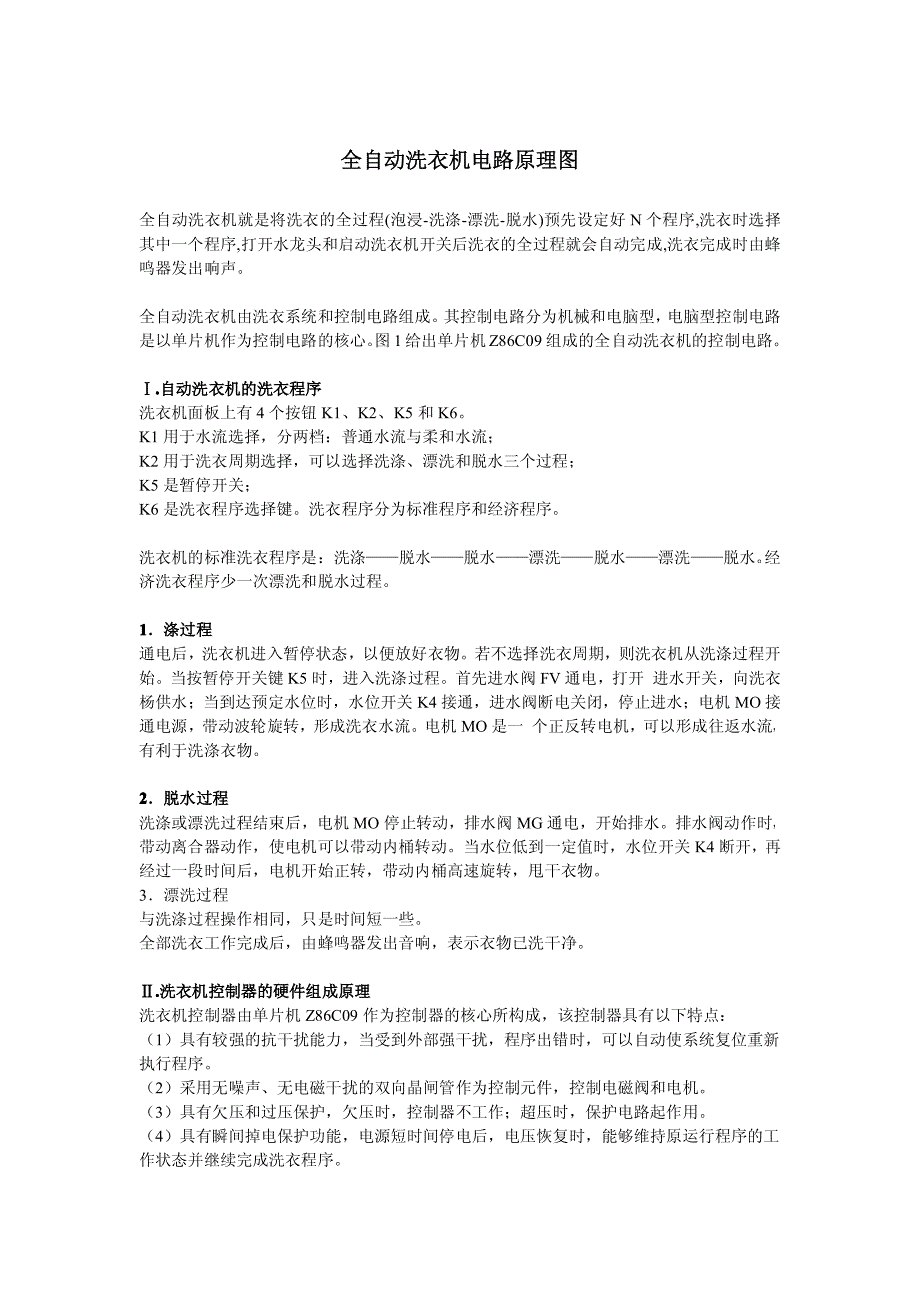 全自动洗衣机电路原理图

全自动洗衣机就是将洗衣的全过程(泡浸-洗涤-漂洗-脱水)预先设定好 N 个程序,洗衣时选择其中一个程序,打开水龙头和启动洗衣机开关后洗衣的全过程就会自动完成,洗衣完成时由蜂鸣器发出响声。

全自动洗衣机由洗衣系统和控制电路组成。其控制电路分为机械和电脑型,电脑型控制电路是以单片机作为控制电路的核心。图 1 给出单片机 Z86C09 组成的全自动洗衣机的控制电路。

Ⅰ.自动洗衣机的洗衣程序
洗衣机面板上有 4 个按钮 K1、K2、K5 和 K6。
K1 用于水流选择，分两档：普通水流与柔和水流；
K2 用于洗衣周期选择，可以选择洗涤、漂洗和脱水三个过程；
K5 是暂停开关；
K6 是洗衣程序选择键。洗衣程序分为标准程序和经济程序。

洗衣机的标准洗衣程序是：洗涤——脱水——脱水——漂洗——脱水——漂洗——脱水。经济洗衣程序少一次漂洗和脱水过程。

1．涤过程
通电后，洗衣机进入暂停状态，以便放好衣物。若不选择洗衣周期，则洗衣机从洗涤过程开始。当按暂停开关键 K5 时，进入洗涤过程。首先进水阀 FV 通电，打开 进水开关，向洗衣杨供水；当到达预定水位时，水位开关 K4 接通，进水阀断电关闭，停止进水；电机 MO 接通电源，带动波轮旋转，形成洗衣水流。电机 MO 是一 个正反转电机，可以形成往返水流,有利于洗涤衣物。

2．脱水过程
洗涤或漂洗过程结束后，电机 MO 停止转动，排水阀 MG 通电，开始排水。排水阀动作时,带动离合器动作，使电机可以带动内桶转动。当水位低到一定值时，水位开关 K4 断开，再经过一段时间后，电机开始正转，带动内桶高速旋转，甩干衣物。
3．漂洗过程
与洗涤过程操作相同，只是时间短一些。
全部洗衣工作完成后，由蜂鸣器发出音响，表示衣物已洗干净。

Ⅱ.洗衣机控制器的硬件组成原理
洗衣机控制器由单片机 Z86C09 作为控制器的核心所构成，该控制器具有以下特点：
（1）具有较强的抗干扰能力，当受到外部强干扰，程序出错时，可以自动使系统复位重新执行程序。
（2）采用无噪声、无电磁干扰的双向晶闸管作为控制元件，控制电磁阀和电机。
（3）具有欠压和过压保护，欠压时，控制器不工作；超压时，保护电路起作用。
（4）具有瞬间掉电保护功能，电源短时间停电后，电压恢复时，能够维持原运行程序的工作状态并继续完成洗衣程序。